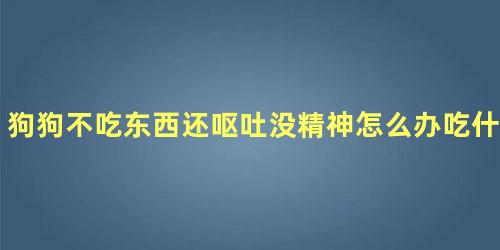 狗狗不吃东西还呕吐没精神怎么办吃什